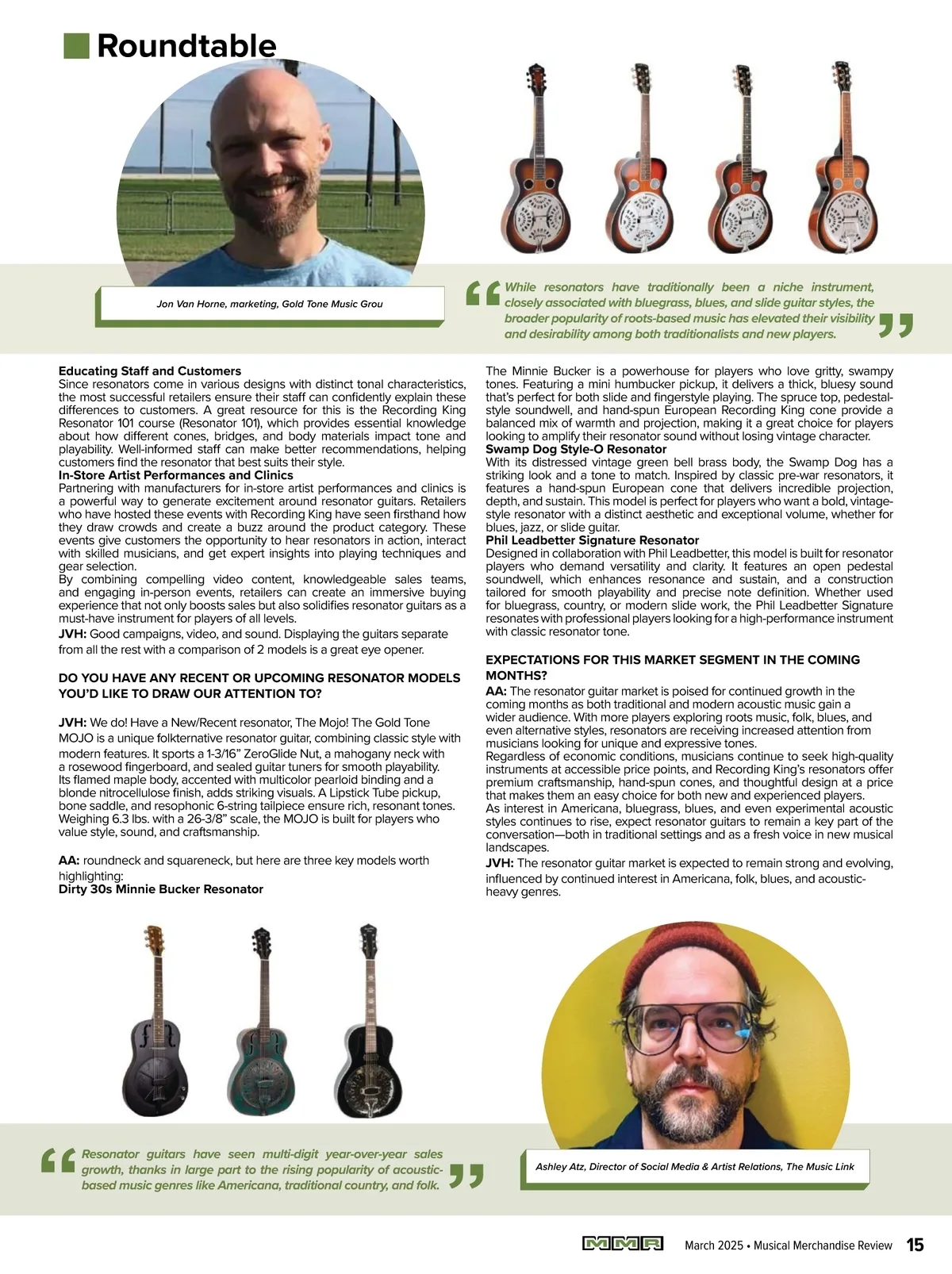 Roundtable

Jon Van Horne, marketing, Gold Tone Music Grou

“While resonators have traditionally been a niche instrument, closely associated with bluegrass, blues, and slide guitar styles, the broader popularity of roots-based music has elevated their visibility and desirability among both traditionalists and new players.”

Educating Staff and Customers
Since resonators come in various designs with distinct tonal characteristics, the most successful retailers ensure their staff can confidently explain these differences to customers. A great resource for this is the Recording King Resonator 101 course (Resonator 101), which provides essential knowledge about how different cones, bridges, and body materials impact tone and playability. Well-informed staff can make better recommendations, helping customers find the resonator that best suits their style.
In-Store Artist Performances and Clinics
Partnering with manufacturers for in-store artist performances and clinics is a powerful way to generate excitement around resonator guitars. Retailers who have hosted these events with Recording King have seen firsthand how they draw crowds and create a buzz around the product category. These events give customers the opportunity to hear resonators in action, interact with skilled musicians, and get expert insights into playing techniques and gear selection.
By combining compelling video content, knowledgeable sales teams, and engaging in-person events, retailers can create an immersive buying experience that not only boosts sales but also solidifies resonator guitars as a must-have instrument for players of all levels.
JVH: Good campaigns, video, and sound. Displaying the guitars separate from all the rest with a comparison of 2 models is a great eye opener.

DO YOU HAVE ANY RECENT OR UPCOMING RESONATOR MODELS YOU'D LIKE TO DRAW OUR ATTENTION TO?

JVH: We do! Have a New/Recent resonator, The Mojo! The Gold Tone MOJO is a unique folkternative resonator guitar, combining classic style with modern features. It sports a 1-3/16” ZeroGlide Nut, a mahogany neck with a rosewood fingerboard, and sealed guitar tuners for smooth playability. Its flamed maple body, accented with multicolor pearloid binding and a blonde nitrocellulose finish, adds striking visuals. A Lipstick Tube pickup, bone saddle, and resophonic 6-string tailpiece ensure rich, resonant tones. Weighing 6.3 lbs. with a 26-3/8” scale, the MOJO is built for players who value style, sound, and craftsmanship.

AA: roundneck and squareneck, but here are three key models worth highlighting:
Dirty 30s Minnie Bucker Resonator

The Minnie Bucker is a powerhouse for players who love gritty, swampy tones. Featuring a mini humbucker pickup, it delivers a thick, bluesy sound that's perfect for both slide and fingerstyle playing. The spruce top, pedestal-style soundwell, and hand-spun European Recording King cone provide a balanced mix of warmth and projection, making it a great choice for players looking to amplify their resonator sound without losing vintage character.
Swamp Dog Style-O Resonator
With its distressed vintage green bell brass body, the Swamp Dog has a striking look and a tone to match. Inspired by classic pre-war resonators, it features a hand-spun European cone that delivers incredible projection, depth, and sustain. This model is perfect for players who want a bold, vintage-style resonator with a distinct aesthetic and exceptional volume, whether for blues, jazz, or slide guitar.
Phil Leadbetter Signature Resonator
Designed in collaboration with Phil Leadbetter, this model is built for resonator players who demand versatility and clarity. It features an open pedestal soundwell, which enhances resonance and sustain, and a construction tailored for smooth playability and precise note definition. Whether used for bluegrass, country, or modern slide work, the Phil Leadbetter Signature resonates with professional players looking for a high-performance instrument with classic resonator tone.

EXPECTATIONS FOR THIS MARKET SEGMENT IN THE COMING MONTHS?
AA: The resonator guitar market is poised for continued growth in the coming months as both traditional and modern acoustic music gain a wider audience. With more players exploring roots music, folk, blues, and even alternative styles, resonators are receiving increased attention from musicians looking for unique and expressive tones.
Regardless of economic conditions, musicians continue to seek high-quality instruments at accessible price points, and Recording King's resonators offer premium craftsmanship, hand-spun cones, and thoughtful design at a price that makes them an easy choice for both new and experienced players.
As interest in Americana, bluegrass, blues, and even experimental acoustic styles continues to rise, expect resonator guitars to remain a key part of the conversation—both in traditional settings and as a fresh voice in new musical landscapes.
JVH: The resonator guitar market is expected to remain strong and evolving, influenced by continued interest in Americana, folk, blues, and acoustic-heavy genres.

“Resonator guitars have seen multi-digit year-over-year sales growth, thanks in large part to the rising popularity of acoustic-based music genres like Americana, traditional country, and folk.”

Ashley Atz, Director of Social Media & Artist Relations, The Music Link

MMR March 2025 • Musical Merchandise Review 15